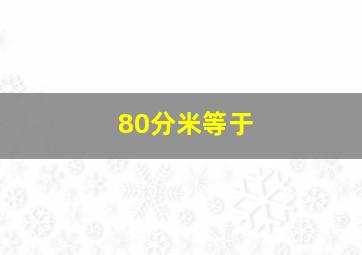 80分米等于